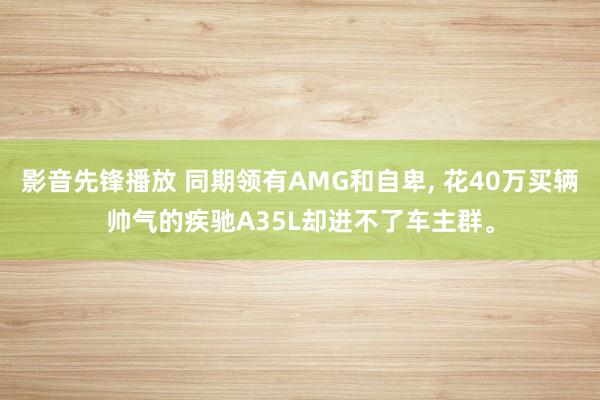 影音先锋播放 同期领有AMG和自卑, 花40万买辆帅气的疾驰A35L却进不了车主群。